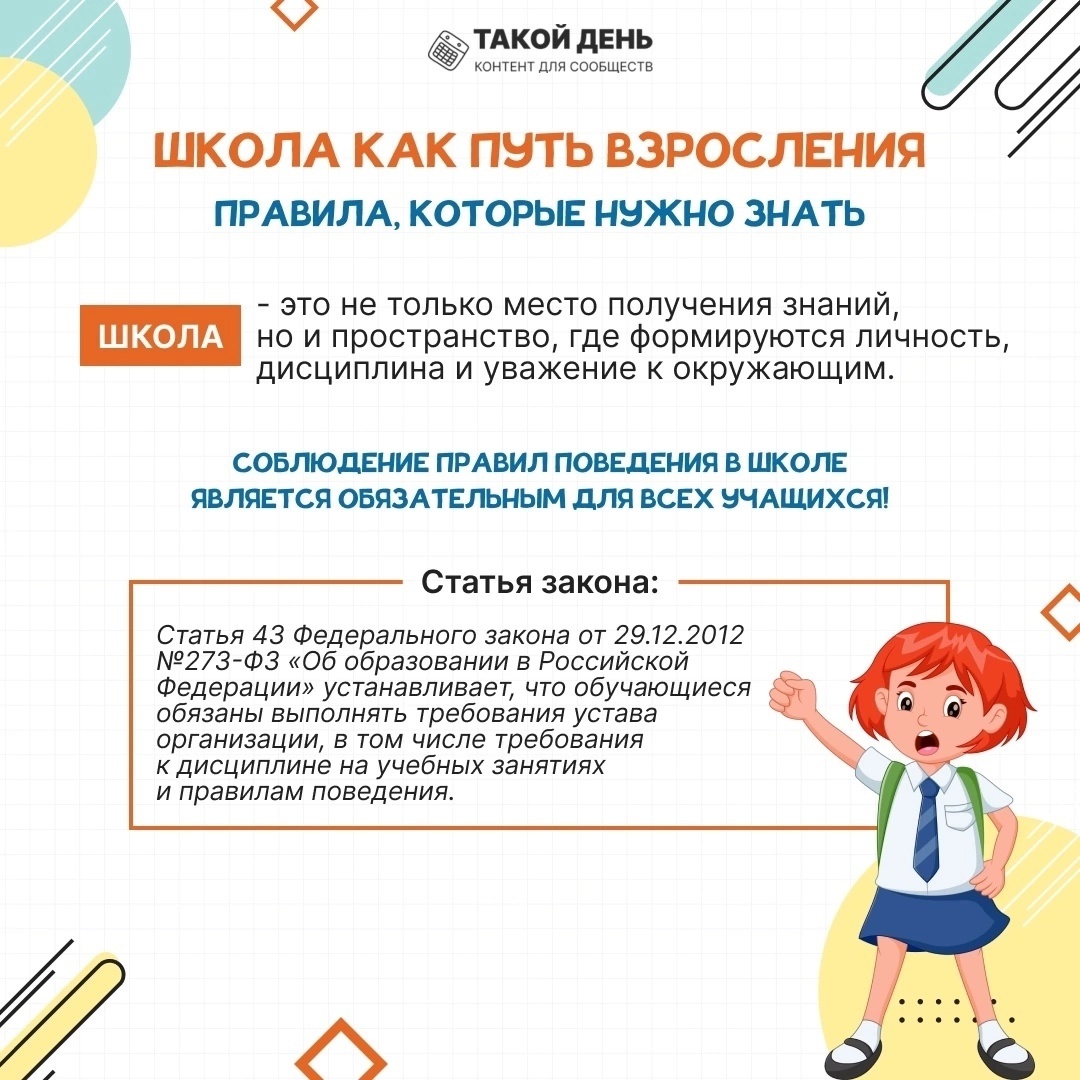 ТАКОЙ ДЕНЬ
КОНТЕНТ ДЛЯ СООБЩЕСТВ

ШКОЛА КАК ПУТЬ ВЗРОСЛЕНИЯ

ПРАВИЛА, КОТОРЫЕ НУЖНО ЗНАТЬ

ШКОЛА - это не только место получения знаний, но и пространство, где формируются личность, дисциплина и уважение к окружающим.

СОБЛЮДЕНИЕ ПРАВИЛ ПОВЕДЕНИЯ В ШКОЛЕ ЯВЛЯЕТСЯ ОБЯЗАТЕЛЬНЫМ ДЛЯ ВСЕХ УЧАЩИХСЯ!

Статья закона:

Статья 43 Федерального закона от 29.12.2012 №273-ФЗ «Об образовании в Российской Федерации» устанавливает, что обучающиеся обязаны выполнять требования устава организации, в том числе требования к дисциплине на учебных занятиях и правилам поведения.